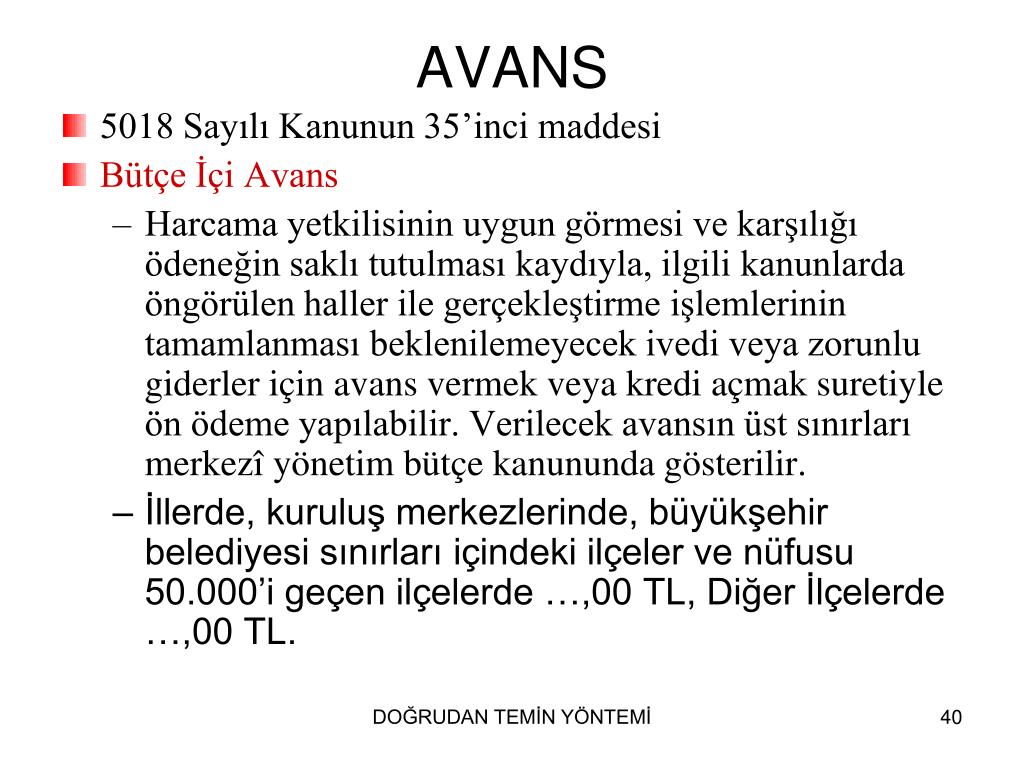 AVANS

5018 Sayılı Kanunun 35’inci maddesi

Bütçe İçi Avans

– Harcama yetkilisinin uygun görmesi ve karşılığı ödeneğin saklı tutulması kaydıyla, ilgili kanunlarda öngörülen haller ile gerçekleştirme işlemlerinin tamamlanması beklenilemeyecek ivedi veya zorunlu giderler için avans vermek veya kredi açmak suretiyle ön ödeme yapılabilir. Verilecek avansın üst sınırları merkezî yönetim bütçe kanununda gösterilir.

– İllerde, kuruluş merkezlerinde, büyükşehir belediyesi sınırları içindeki ilçeler ve nüfusu 50.000’i geçen ilçelerde …,00 TL, Diğer İlçelerde …,00 TL.

DOĞRUDAN TEMİN YÖNTEMİ

40